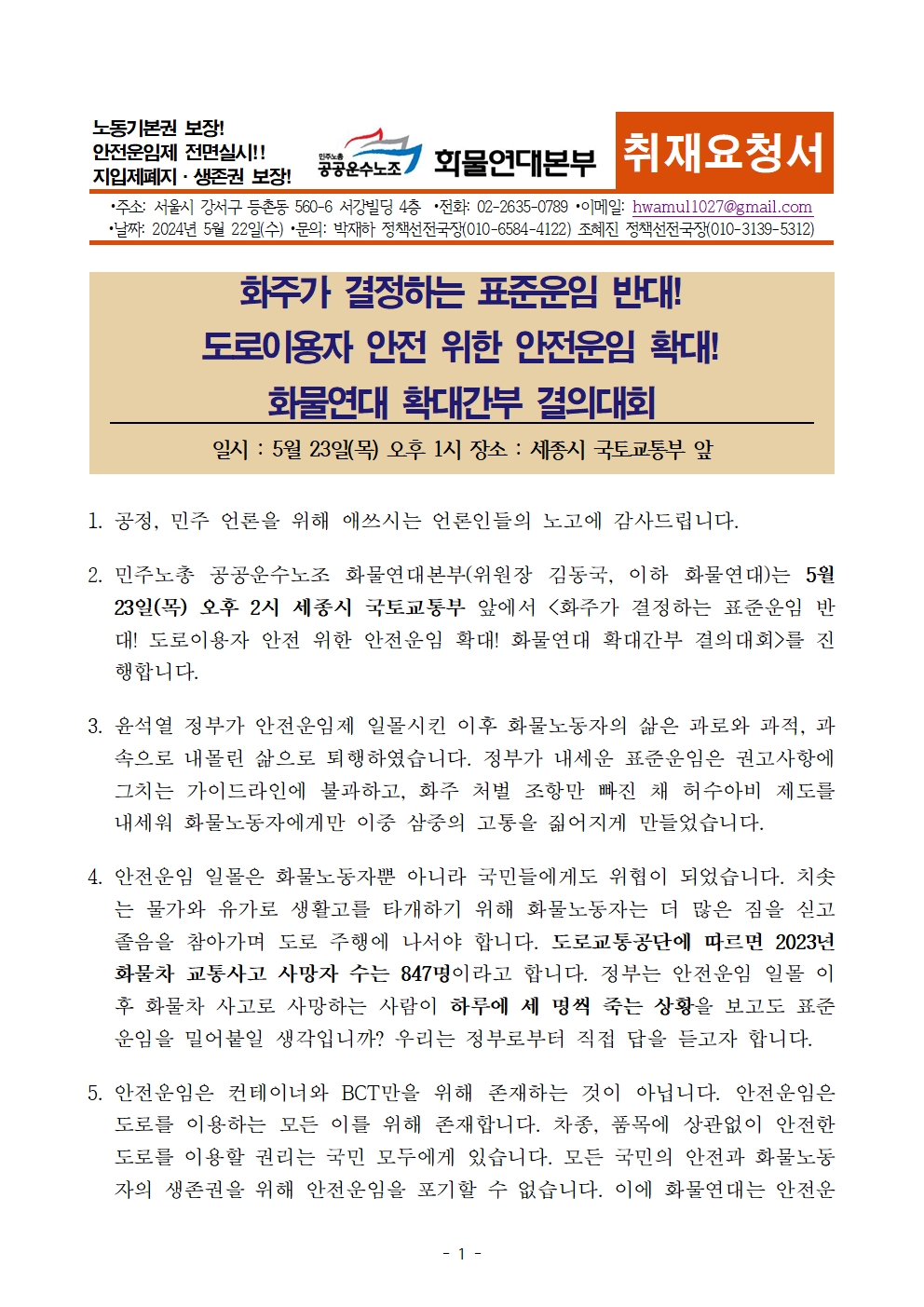 노동기본권 보장!
안전운임제 전면실시!!
지입제폐지 · 생존권 보장!

민주노총
공공운수노조

화물연대본부

취재요청서

•주소: 서울시 강서구 등촌동 560-6 서강빌딩 4층 •전화: 02-2635-0789 •이메일: hwamul1027@gmail.com
•날짜: 2024년 5월 22일(수) •문의: 박재하 정책선전국장(010-6584-4122) 조혜진 정책선전국장(010-3139-5312)

화주가 결정하는 표준운임 반대!
도로이용자 안전 위한 안전운임 확대!
화물연대 확대간부 결의대회

일시 : 5월 23일(목) 오후 1시 장소 : 세종시 국토교통부 앞

1. 공정, 민주 언론을 위해 애쓰시는 언론인들의 노고에 감사드립니다.

2. 민주노총 공공운수노조 화물연대본부(위원장 김동국, 이하 화물연대)는 5월 23일(목) 오후 2시 세종시 국토교통부 앞에서 <화주가 결정하는 표준운임 반대! 도로이용자 안전 위한 안전운임 확대! 화물연대 확대간부 결의대회>를 진행합니다.

3. 윤석열 정부가 안전운임제 일몰시킨 이후 화물노동자의 삶은 과로와 과적, 과속으로 내몰린 삶으로 퇴행하였습니다. 정부가 내세운 표준운임은 권고사항에 그치는 가이드라인에 불과하고, 화주 처벌 조항만 빠진 채 허수아비 제도를 내세워 화물노동자에게만 이중 삼중의 고통을 짊어지게 만들었습니다.

4. 안전운임 일몰은 화물노동자뿐 아니라 국민들에게도 위협이 되었습니다. 치솟는 물가와 유가로 생활고를 타개하기 위해 화물노동자는 더 많은 짐을 싣고 졸음을 참아가며 도로 주행에 나서야 합니다. 도로교통공단에 따르면 2023년 화물차 교통사고 사망자 수는 847명이라고 합니다. 정부는 안전운임 일몰 이후 화물차 사고로 사망하는 사람이 하루에 세 명씩 죽는 상황을 보고도 표준운임을 밀어붙일 생각입니까? 우리는 정부로부터 직접 답을 듣고자 합니다.

5. 안전운임은 컨테이너와 BCT만을 위해 존재하는 것이 아닙니다. 안전운임은 도로를 이용하는 모든 이를 위해 존재합니다. 차종, 품목에 상관없이 안전한 도로를 이용할 권리는 국민 모두에게 있습니다. 모든 국민의 안전과 화물노동자의 생존권을 위해 안전운임을 포기할 수 없습니다. 이에 화물연대는 안전운

- 1 -